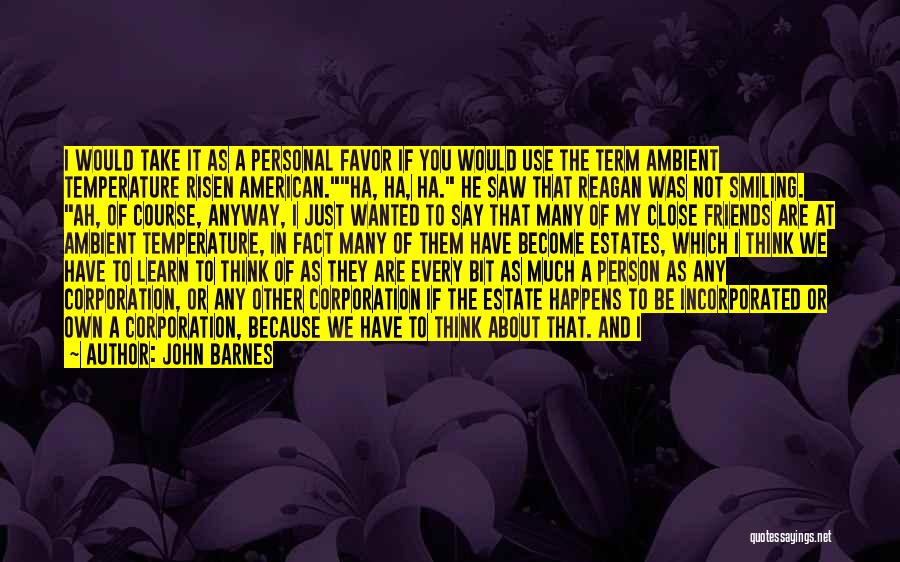 I WOULD TAKE IT AS A PERSONAL FAVOR IF YOU WOULD USE THE TERM AMBIENT TEMPERATURE RISEN AMERICAN.""HA, HA, HA." HE SAW THAT REAGAN WAS NOT SMILING. "AH, OF COURSE, ANYWAY, I JUST WANTED TO SAY THAT MANY OF MY CLOSE FRIENDS ARE AT AMBIENT TEMPERATURE, IN FACT MANY OF THEM HAVE BECOME ESTATES, WHICH I THINK WE HAVE TO LEARN TO THINK OF AS THEY ARE EVERY BIT AS MUCH A PERSON AS ANY CORPORATION, OR ANY OTHER CORPORATION IF THE ESTATE HAPPENS TO BE INCORPORATED OR OWN A CORPORATION, BECAUSE WE HAVE TO THINK ABOUT THAT. AND I

— AUTHOR: JOHN BARNES

quotessayings.net